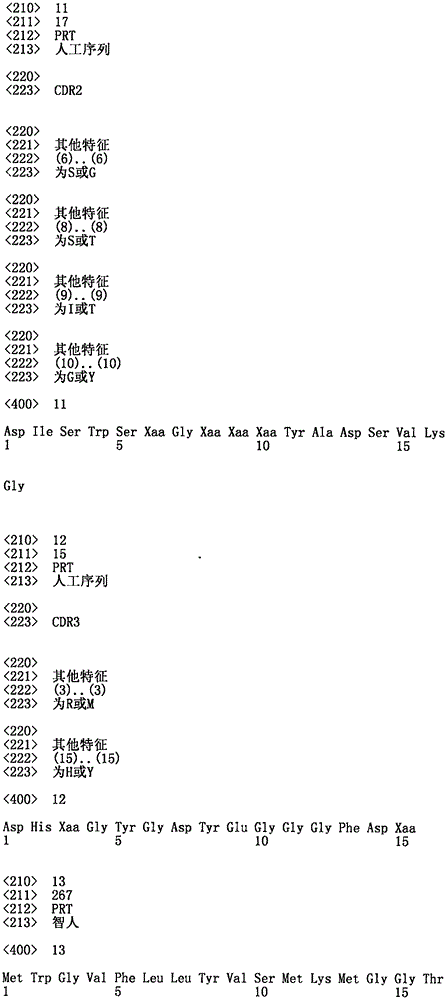 <210> 11
<211> 17
<212> PRT
<213> 人工序列

<220>
<223> CDR2

<220>
<221> 其他特征
<222> (6)..(6)
<223> 为S或G

<220>
<221> 其他特征
<222> (8)..(8)
<223> 为S或T

<220>
<221> 其他特征
<222> (9)..(9)
<223> 为I或T

<220>
<221> 其他特征
<222> (10)..(10)
<223> 为G或Y

<400> 11

Asp Ile Ser Trp Ser Xaa Gly Xaa Xaa Xaa Tyr Ala Asp Ser Val Lys
1 5 10 15

Gly

<210> 12
<211> 15
<212> PRT
<213> 人工序列

<220>
<223> CDR3

<220>
<221> 其他特征
<222> (3)..(3)
<223> 为R或M

<220>
<221> 其他特征
<222> (15)..(15)
<223> 为H或Y

<400> 12

Asp His Xaa Gly Tyr Gly Asp Tyr Glu Gly Gly Gly Phe Asp Xaa
1 5 10 15

<210> 13
<211> 267
<212> PRT
<213> 智人

<400> 13

Met Trp Gly Val Phe Leu Leu Tyr Val Ser Met Lys Met Gly Gly Thr
1 5 10 15